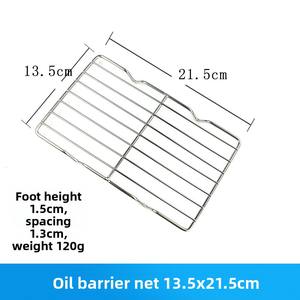 13.5cm

21.5cm

Foot height 1.5cm, spacing 1.3cm, weight 120g

Oil barrier net 13.5x21.5cm